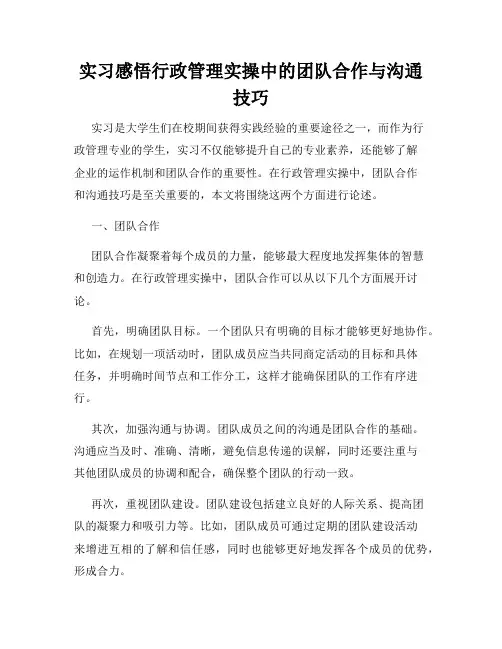 实习感悟行政管理实操中的团队合作与沟通技巧

实习是大学生们在校期间获得实践经验的重要途径之一，而作为行政管理专业的学生，实习不仅能够提升自己的专业素养，还能够了解企业的运作机制和团队合作的重要性。在行政管理实操中，团队合作和沟通技巧是至关重要的，本文将围绕这两个方面进行论述。

一、团队合作

团队合作凝聚着每个成员的力量，能够最大程度地发挥集体的智慧和创造力。在行政管理实操中，团队合作可以从以下几个方面展开讨论。

首先，明确团队目标。一个团队只有明确的目标才能够更好地协作。比如，在规划一项活动时，团队成员应当共同商定活动的目标和具体任务，并明确时间节点和工作分工，这样才能确保团队的工作有序进行。

其次，加强沟通与协调。团队成员之间的沟通是团队合作的基础。沟通应当及时、准确、清晰，避免信息传递的误解，同时还要注重与其他团队成员的协调和配合，确保整个团队的行动一致。

再次，重视团队建设。团队建设包括建立良好的人际关系、提高团队的凝聚力和吸引力等。比如，团队成员可通过定期的团队建设活动来增进互相的了解和信任感，同时也能够更好地发挥各个成员的优势，形成合力。